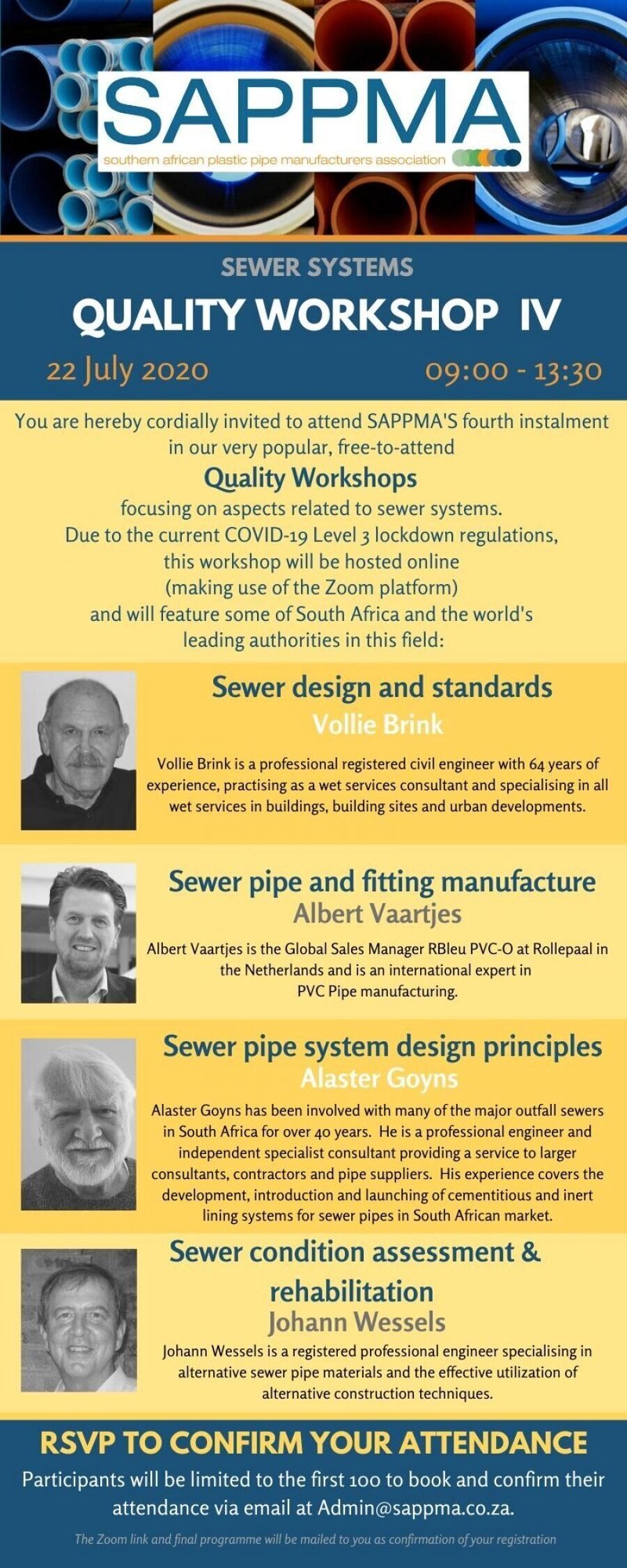 SAPPMA
southern african plastic pipe manufacturers association

SEWER SYSTEMS
QUALITY WORKSHOP IV
22 July 2020
09:00 - 13:30

You are hereby cordially invited to attend SAPPMA'S fourth instalment in our very popular, free-to-attend
Quality Workshops
focusing on aspects related to sewer systems. Due to the current COVID-19 Level 3 lockdown regulations, this workshop will be hosted online (making use of the Zoom platform) and will feature some of South Africa and the world's leading authorities in this field:

Sewer design and standards
Vollie Brink
Vollie Brink is a professional registered civil engineer with 64 years of experience, practising as a wet services consultant and specialising in all wet services in buildings, building sites and urban developments.

Sewer pipe and fitting manufacture
Albert Vaartjes
Albert Vaartjes is the Global Sales Manager RBleu PVC-O at Rollepaal in the Netherlands and is an international expert in PVC Pipe manufacturing.

Sewer pipe system design principles
Alaster Goyns
Alaster Goyns has been involved with many of the major outfall sewers in South Africa for over 40 years. He is a professional engineer and independent specialist consultant providing a service to larger consultants, contractors and pipe suppliers. His experience covers the development, introduction and launching of cementitious and inert lining systems for sewer pipes in South African market.

Sewer condition assessment & rehabilitation
Johann Wessels
Johann Wessels is a registered professional engineer specialising in alternative sewer pipe materials and the effective utilization of alternative construction techniques.

RSVP TO CONFIRM YOUR ATTENDANCE
Participants will be limited to the first 100 to book and confirm their attendance via email at Admin@sappma.co.za.
The Zoom link and final programme will be mailed to you as confirmation of your registration